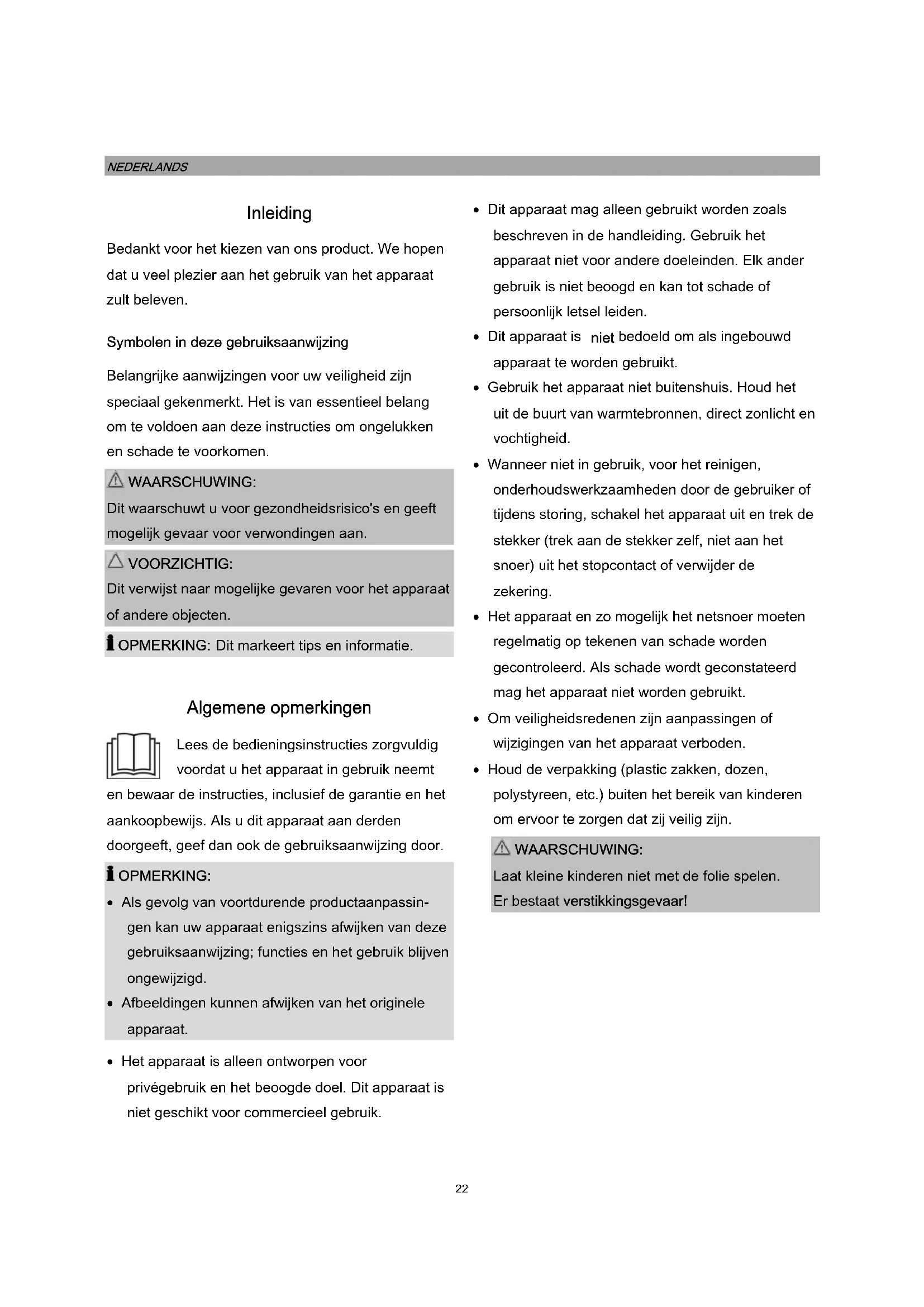 NEDERLANDS

Inleiding

Bedankt voor het kiezen van ons product. We hopen dat u veel plezier aan het gebruik van het apparaat zult beleven.

Symbolen in deze gebruiksaanwijzing

Belangrijke aanwijzingen voor uw veiligheid zijn speciaal gekenmerkt. Het is van essentieel belang om te voldoen aan deze instructies om ongelukken en schade te voorkomen.

WAARSCHUWING:
Dit waarschuwt u voor gezondheidsrisico's en geeft mogelijk gevaar voor verwondingen aan.

VOORZICHTIG:
Dit verwijst naar mogelijke gevaren voor het apparaat of andere objecten.

OPMERKING: Dit markeert tips en informatie.

Algemene opmerkingen

Lees de bedieningsinstructies zorgvuldig voordat u het apparaat in gebruik neemt en bewaar de instructies, inclusief de garantie en het aankoopbewijs. Als u dit apparaat aan derden doorgeeft, geef dan ook de gebruiksaanwijzing door.

OPMERKING:
• Als gevolg van voortdurende productaanpassingen kan uw apparaat enigszins afwijken van deze gebruiksaanwijzing; functies en het gebruik blijven ongewijzigd.
• Afbeeldingen kunnen afwijken van het originele apparaat.

• Het apparaat is alleen ontworpen voor privégebruik en het beoogde doel. Dit apparaat is niet geschikt voor commercieel gebruik.
• Dit apparaat mag alleen gebruikt worden zoals beschreven in de handleiding. Gebruik het apparaat niet voor andere doeleinden. Elk ander gebruik is niet beoogd en kan tot schade of persoonlijk letsel leiden.
• Dit apparaat is niet bedoeld om als ingebouwd apparaat te worden gebruikt.
• Gebruik het apparaat niet buitenshuis. Houd het uit de buurt van warmtebronnen, direct zonlicht en vochtigheid.
• Wanneer niet in gebruik, voor het reinigen, onderhoudswerkzaamheden door de gebruiker of tijdens storing, schakel het apparaat uit en trek de stekker (trek aan de stekker zelf, niet aan het snoer) uit het stopcontact of verwijder de zekering.
• Het apparaat en zo mogelijk het netsnoer moeten regelmatig op tekenen van schade worden gecontroleerd. Als schade wordt geconstateerd mag het apparaat niet worden gebruikt.
• Om veiligheidsredenen zijn aanpassingen of wijzigingen van het apparaat verboden.
• Houd de verpakking (plastic zakken, dozen, polystyreen, etc.) buiten het bereik van kinderen om ervoor te zorgen dat zij veilig zijn.

WAARSCHUWING:
Laat kleine kinderen niet met de folie spelen.
Er bestaat verstikkingsgevaar!

22